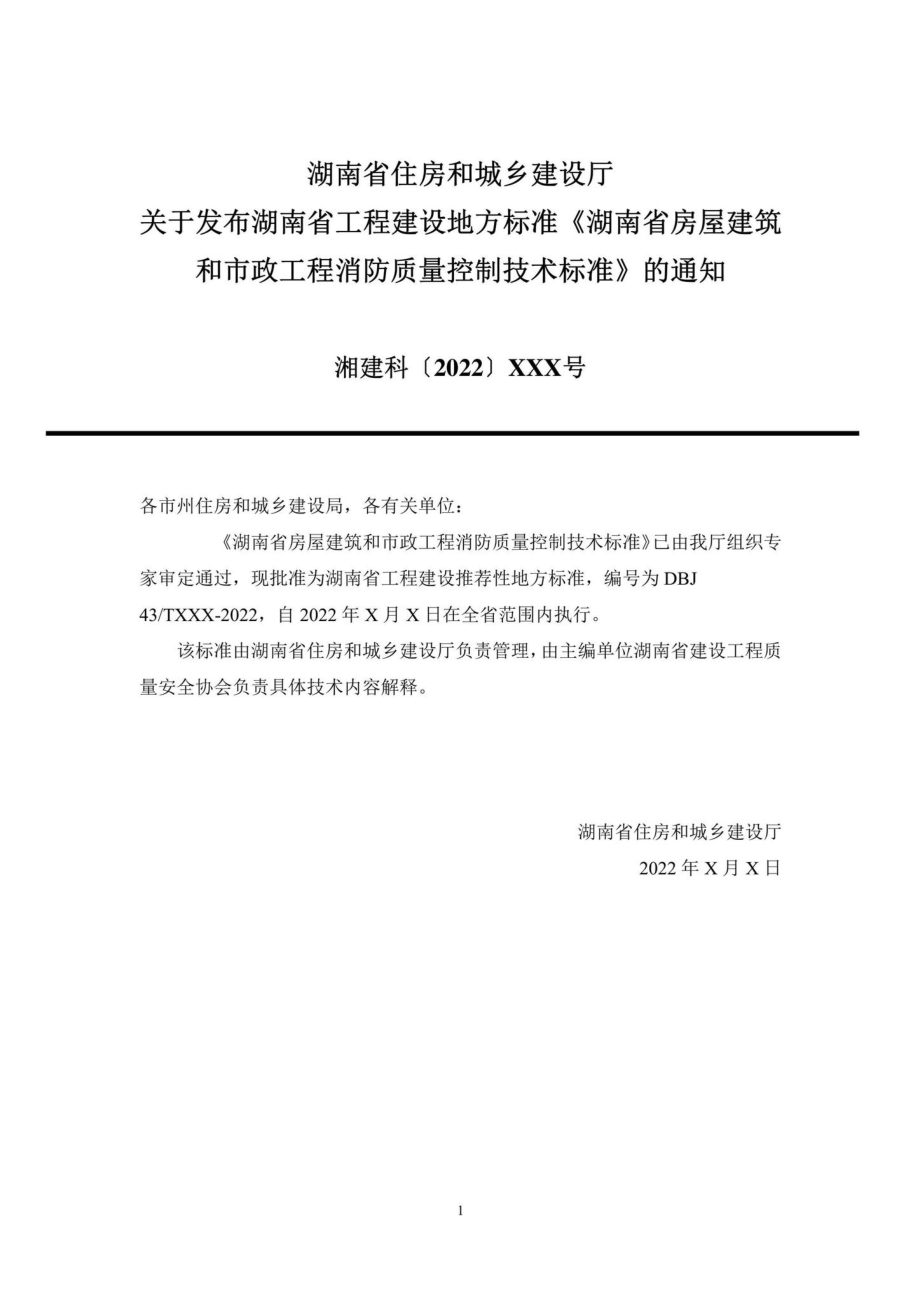 湖南省住房和城乡建设厅
关于发布湖南省工程建设地方标准《湖南省房屋建筑和市政工程消防质量控制技术标准》的通知

湘建科〔2022〕XXX号

各市州住房和城乡建设局，各有关单位：

《湖南省房屋建筑和市政工程消防质量控制技术标准》已由我厅组织专家审定通过，现批准为湖南省工程建设推荐性地方标准，编号为 DBJ 43/TXXX-2022，自 2022 年 X 月 X 日在全省范围内执行。

该标准由湖南省住房和城乡建设厅负责管理，由主编单位湖南省建设工程质量安全协会负责具体技术内容解释。

湖南省住房和城乡建设厅
2022 年 X 月 X 日

1